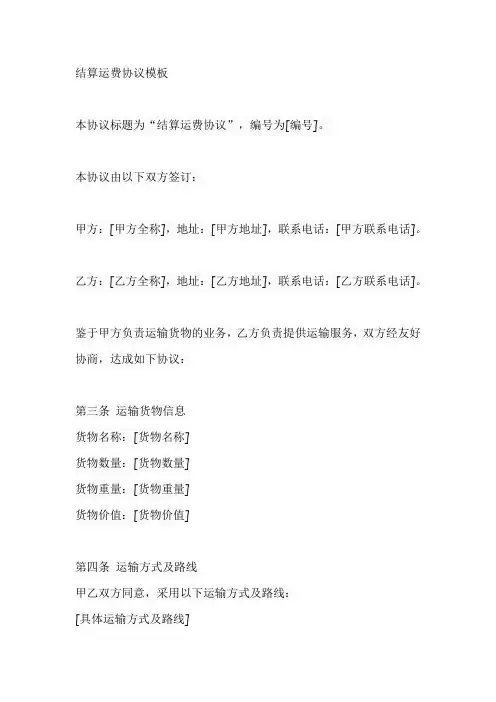 结算运费协议模板

本协议标题为“结算运费协议”，编号为[编号]。

本协议由以下双方签订：

甲方：[甲方全称]，地址：[甲方地址]，联系电话：[甲方联系电话]。

乙方：[乙方全称]，地址：[乙方地址]，联系电话：[乙方联系电话]。

鉴于甲方负责运输货物的业务，乙方负责提供运输服务，双方经友好协商，达成如下协议：

第三条 运输货物信息
货物名称：[货物名称]
货物数量：[货物数量]
货物重量：[货物重量]
货物价值：[货物价值]

第四条 运输方式及路线
甲乙双方同意，采用以下运输方式及路线：
[具体运输方式及路线]